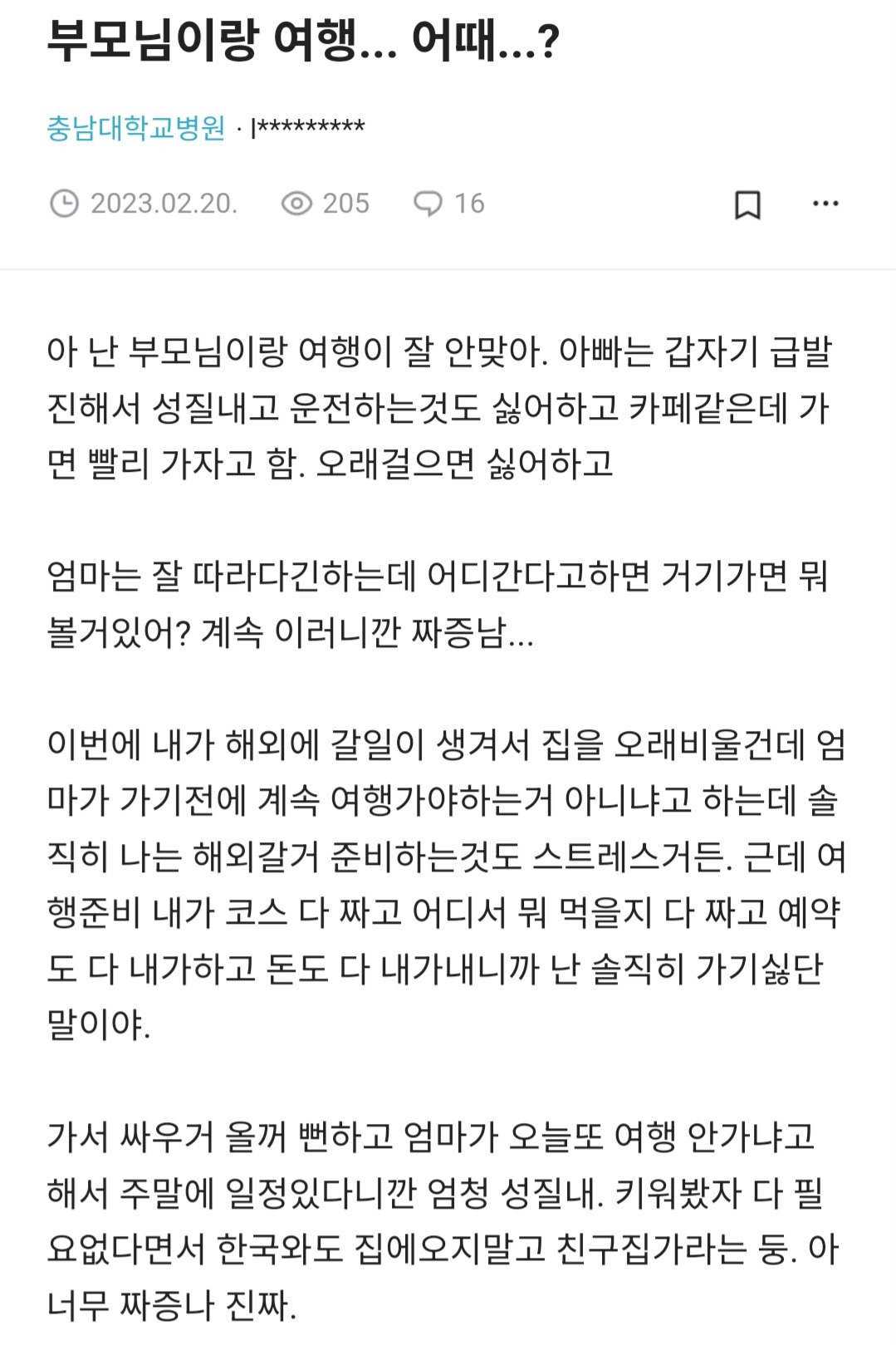 부모님이랑 여행... 어때...?

충남대학교병원 · l*********

2023.02.20. 205 16

아 난 부모님이랑 여행이 잘 안맞아. 아빠는 갑자기 급발진해서 성질내고 운전하는것도 싫어하고 카페같은데 가면 빨리 가자고 함. 오래걸으면 싫어하고

엄마는 잘 따라다긴하는데 어디간다고하면 거기가면 뭐 볼거있어? 계속 이러니깐 짜증남...

이번에 내가 해외에 갈일이 생겨서 집을 오래비울건데 엄마가 가기전에 계속 여행가야하는거 아니냐고 하는데 솔직히 나는 해외갈거 준비하는것도 스트레스거든. 근데 여행준비 내가 코스 다 짜고 어디서 뭐 먹을지 다 짜고 예약도 다 내가하고 돈도 다 내가내니까 난 솔직히 가기싫단 말이야.

가서 싸우거 올꺼 뻔하고 엄마가 오늘또 여행 안가냐고 해서 주말에 일정있다니깐 엄청 성질내. 키워봤자 다 필요없다면서 한국와도 집에오지말고 친구집가라는 둥. 아 너무 짜증나 진짜.